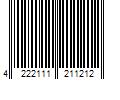 4 222111 211212